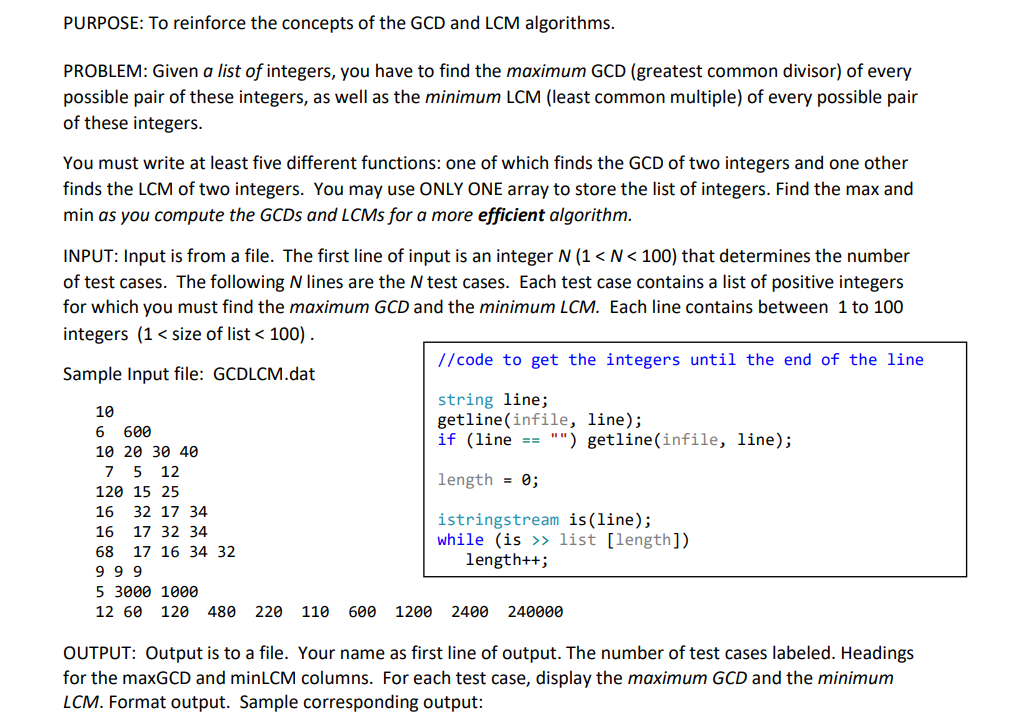 PURPOSE: To reinforce the concepts of the GCD and LCM algorithms.

PROBLEM: Given a list of integers, you have to find the maximum GCD (greatest common divisor) of every possible pair of these integers, as well as the minimum LCM (least common multiple) of every possible pair of these integers.

You must write at least five different functions: one of which finds the GCD of two integers and one other finds the LCM of two integers. You may use ONLY ONE array to store the list of integers. Find the max and min as you compute the GCDs and LCMs for a more efficient algorithm.

INPUT: Input is from a file. The first line of input is an integer N (1 < N < 100) that determines the number of test cases. The following N lines are the N test cases. Each test case contains a list of positive integers for which you must find the maximum GCD and the minimum LCM. Each line contains between 1 to 100 integers (1 < size of list < 100) .

Sample Input file: GCDLCM.dat

10
6 600
10 20 30 40
7 5 12
120 15 25
16 32 17 34
16 17 32 34
68 17 16 34 32
9 9 9
5 3000 1000
12 60 120 480 220 110 600 1200 2400 240000

//code to get the integers until the end of the line

string line;
getline(infile, line);
if (line == "") getline(infile, line);

length = 0;

istringstream is(line);
while (is >> list [length])
length++;

OUTPUT: Output is to a file. Your name as first line of output. The number of test cases labeled. Headings for the maxGCD and minLCM columns. For each test case, display the maximum GCD and the minimum LCM. Format output. Sample corresponding output: